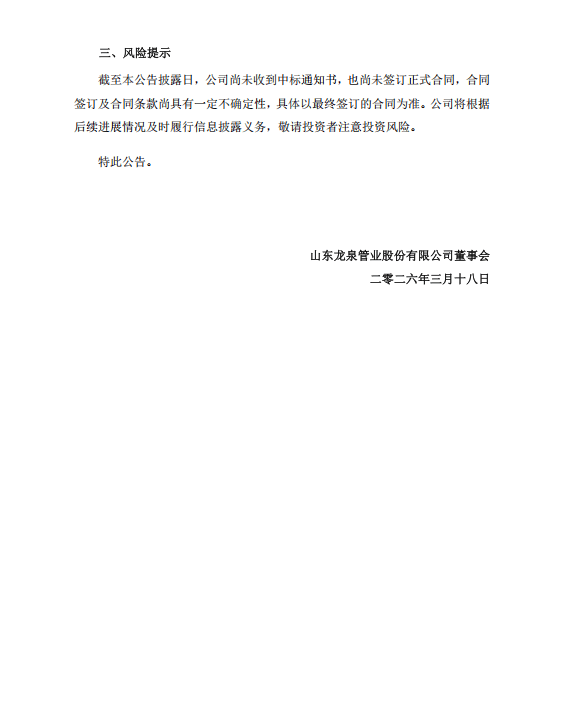 三、风险提示

截至本公告披露日，公司尚未收到中标通知书，也尚未签订正式合同，合同签订及合同条款尚具有一定不确定性，具体以最终签订的合同为准。公司将根据后续进展情况及时履行信息披露义务，敬请投资者注意投资风险。

特此公告。

山东龙泉管业股份有限公司董事会

二零二六年三月十八日